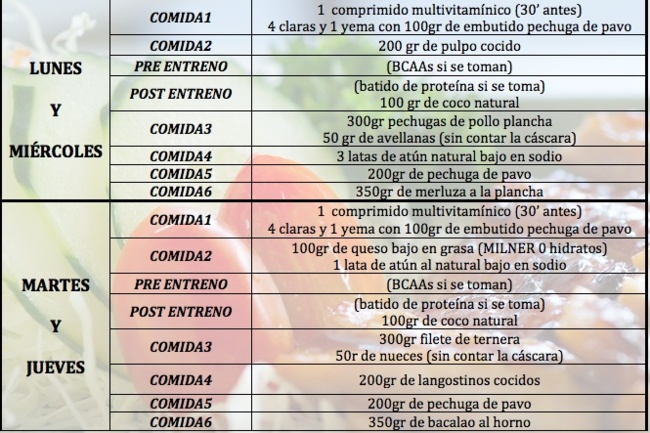 | | | |
|---|---|---|
| LUNES Y MIÉRCOLES | COMIDA1 | 1 comprimido multivitamínico (30' antes) 4 claras y 1 yema con 100gr de embutido pechuga de pavo |
| | COMIDA2 | 200 gr de pulpo cocido |
| | PRE ENTRENO | (BCAAs si se toman) |
| | POST ENTRENO | (batido de proteína si se toma) 100 gr de coco natural |
| | COMIDA3 | 300gr pechugas de pollo plancha 50 gr de avellanas (sin contar la cáscara) |
| | COMIDA4 | 3 latas de atún natural bajo en sodio |
| | COMIDA5 | 200gr de pechuga de pavo |
| | COMIDA6 | 350gr de merluza a la plancha |
| MARTES Y JUEVES | COMIDA1 | 1 comprimido multivitamínico (30' antes) 4 claras y 1 yema con 100gr de embutido pechuga de pavo |
| | COMIDA2 | 100gr de queso bajo en grasa (MILNER 0 hidratos) 1 lata de atún al natural bajo en sodio |
| | PRE ENTRENO | (BCAAs si se toman) |
| | POST ENTRENO | (batido de proteína si se toma) 100gr de coco natural |
| | COMIDA3 | 300gr filete de ternera 50r de nueces (sin contar la cáscara) |
| | COMIDA4 | 200gr de langostinos cocidos |
| | COMIDA5 | 200gr de pechuga de pavo |
| | COMIDA6 | 350gr de bacalao al horno |